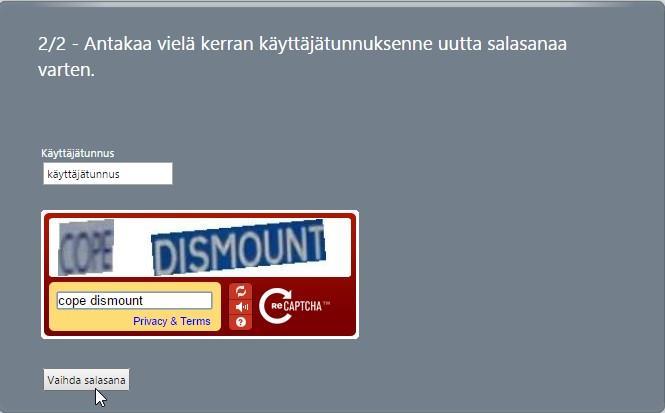 2/2 - Antakaa vielä kerran käyttäjätunnuksenne uutta salasanaa varten.

Käyttäjätunnus

käyttäjätunnus

COPE

DISMOUNT

cope dismount

Privacy & Terms

reCAPTCHA™

Vaihda salasana